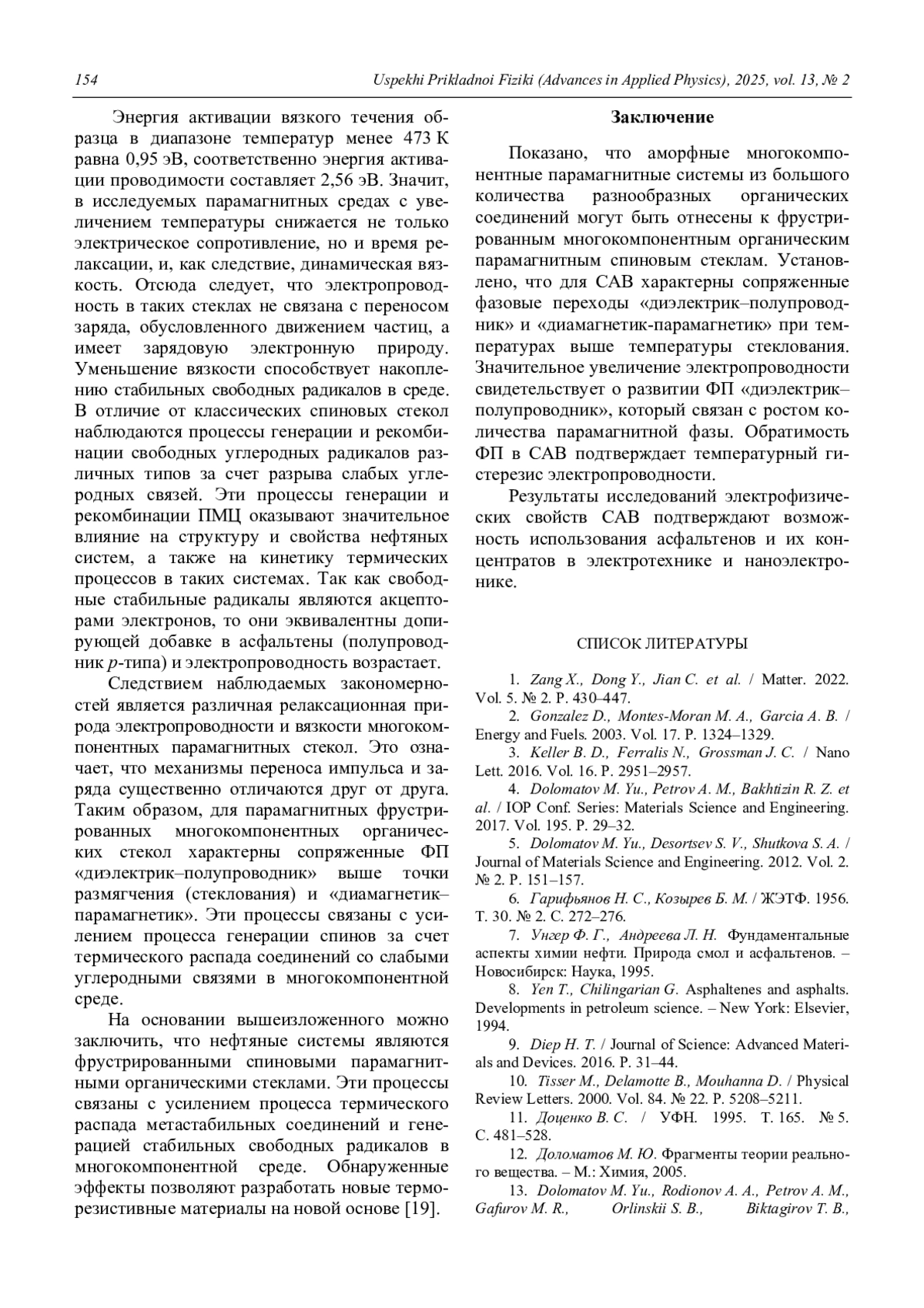 154 Uspekhi Prikladnoi Fiziki (Advances in Applied Physics), 2025, vol. 13, № 2

Энергия активации вязкого течения образца в диапазоне температур менее 473 К равна 0,95 эВ, соответственно энергия активации проводимости составляет 2,56 эВ. Значит, в исследуемых парамагнитных средах с увеличением температуры снижается не только электрическое сопротивление, но и время релаксации, и, как следствие, динамическая вязкость. Отсюда следует, что электропроводность в таких стеклах не связана с переносом заряда, обусловленного движением частиц, а имеет зарядовую электронную природу. Уменьшение вязкости способствует накоплению стабильных свободных радикалов в среде. В отличие от классических спиновых стекол наблюдаются процессы генерации и рекомбинации свободных углеродных радикалов различных типов за счет разрыва слабых углеродных связей. Эти процессы генерации и рекомбинации ПМЦ оказывают значительное влияние на структуру и свойства нефтяных систем, а также на кинетику термических процессов в таких системах. Так как свободные стабильные радикалы являются акцепторами электронов, то они эквивалентны допирующей добавке в асфальтены (полупроводник $p$-типа) и электропроводность возрастает.

Следствием наблюдаемых закономерностей является различная релаксационная природа электропроводности и вязкости многокомпонентных парамагнитных стекол. Это означает, что механизмы переноса импульса и заряда существенно отличаются друг от друга. Таким образом, для парамагнитных фрустрированных многокомпонентных органических стекол характерны сопряженные ФП «диэлектрик–полупроводник» выше точки размягчения (стеклования) и «диамагнетик–парамагнетик». Эти процессы связаны с усилением процесса генерации спинов за счет термического распада соединений со слабыми углеродными связями в многокомпонентной среде.

На основании вышеизложенного можно заключить, что нефтяные системы являются фрустрированными спиновыми парамагнитными органическими стеклами. Эти процессы связаны с усилением процесса термического распада метастабильных соединений и генерацией стабильных свободных радикалов в многокомпонентной среде. Обнаруженные эффекты позволяют разработать новые терморезистивные материалы на новой основе [19].

Заключение

Показано, что аморфные многокомпонентные парамагнитные системы из большого количества разнообразных органических соединений могут быть отнесены к фрустрированным многокомпонентным органическим парамагнитным спиновым стеклам. Установлено, что для САВ характерны сопряженные фазовые переходы «диэлектрик–полупроводник» и «диамагнетик-парамагнетик» при температурах выше температуры стеклования. Значительное увеличение электропроводности свидетельствует о развитии ФП «диэлектрик–полупроводник», который связан с ростом количества парамагнитной фазы. Обратимость ФП в САВ подтверждает температурный гистерезис электропроводности.

Результаты исследований электрофизических свойств САВ подтверждают возможность использования асфальтенов и их концентратов в электротехнике и наноэлектронике.

СПИСОК ЛИТЕРАТУРЫ

1. Zang X., Dong Y., Jian C. et al. / Matter. 2022. Vol. 5. № 2. P. 430–447.
2. Gonzalez D., Montes-Moran M. A., Garcia A. B. / Energy and Fuels. 2003. Vol. 17. P. 1324–1329.
3. Keller B. D., Ferralis N., Grossman J. C. / Nano Lett. 2016. Vol. 16. P. 2951–2957.
4. Dolomatov M. Yu., Petrov A. M., Bakhtizin R. Z. et al. / IOP Conf. Series: Materials Science and Engineering. 2017. Vol. 195. P. 29–32.
5. Dolomatov M. Yu., Desortsev S. V., Shutkova S. A. / Journal of Materials Science and Engineering. 2012. Vol. 2. № 2. P. 151–157.
6. Гарифьянов Н. С., Козырев Б. М. / ЖЭТФ. 1956. Т. 30. № 2. С. 272–276.
7. Унгер Ф. Г., Андреева Л. Н. Фундаментальные аспекты химии нефти. Природа смол и асфальтенов. – Новосибирск: Наука, 1995.
8. Yen T., Chilingarian G. Asphaltenes and asphalts. Developments in petroleum science. – New York: Elsevier, 1994.
9. Diep H. T. / Journal of Science: Advanced Materials and Devices. 2016. P. 31–44.
10. Tisser M., Delamotte B., Mouhanna D. / Physical Review Letters. 2000. Vol. 84. № 22. P. 5208–5211.
11. Доценко В. С. / УФН. 1995. Т. 165. № 5. С. 481–528.
12. Доломатов М. Ю. Фрагменты теории реального вещества. – М.: Химия, 2005.
13. Dolomatov M. Yu., Rodionov A. A., Petrov A. M., Gafurov M. R., Orlinskii S. B., Biktagirov T. B.,